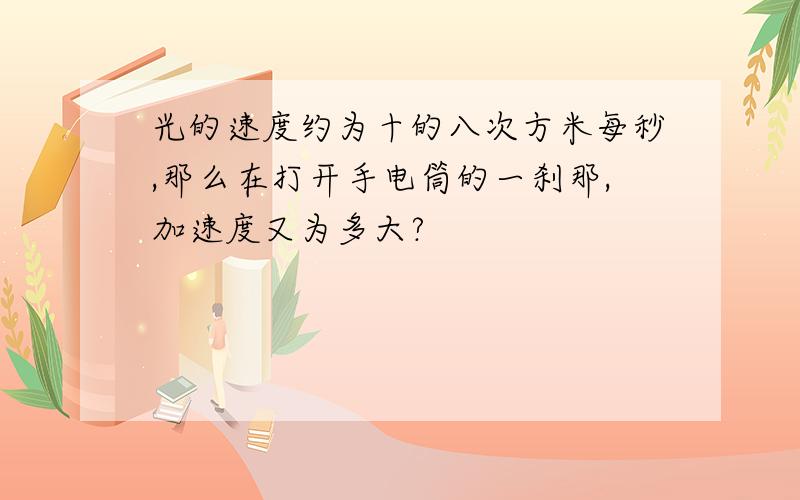 光的速度约为十的八次方米每秒,那么在打开手电筒的一刹那,加速度又为多大?